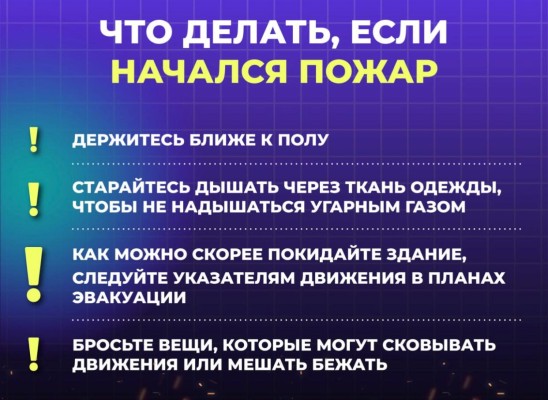 ЧТО ДЕЛАТЬ, ЕСЛИ
НАЧАЛСЯ ПОЖАР

!
ДЕРЖИТЕСЬ БЛИЖЕ К ПОЛУ

!
СТАРАЙТЕСЬ ДЫШАТЬ ЧЕРЕЗ ТКАНЬ ОДЕЖДЫ, ЧТОБЫ НЕ НАДЫШАТЬСЯ УГАРНЫМ ГАЗОМ

!
КАК МОЖНО СКОРЕЕ ПОКИДАЙТЕ ЗДАНИЕ, СЛЕДУЙТЕ УКАЗАТЕЛЯМ ДВИЖЕНИЯ В ПЛАНАХ ЭВАКУАЦИИ

!
БРОСЬТЕ ВЕЩИ, КОТОРЫЕ МОГУТ СКОВЫВАТЬ ДВИЖЕНИЯ ИЛИ МЕШАТЬ БЕЖАТЬ